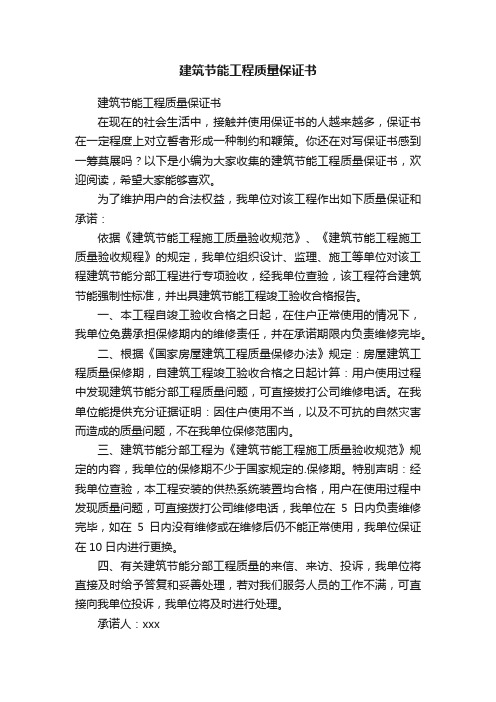 建筑节能工程质量保证书

建筑节能工程质量保证书

在现在的社会生活中，接触并使用保证书的人越来越多，保证书在一定程度上对立誓者形成一种制约和鞭策。你还在对写保证书感到一筹莫展吗？以下是小编为大家收集的建筑节能工程质量保证书，欢迎阅读，希望大家能够喜欢。

为了维护用户的合法权益，我单位对该工程作出如下质量保证和承诺：

依据《建筑节能工程施工质量验收规范》、《建筑节能工程施工质量验收规程》的规定，我单位组织设计、监理、施工等单位对该工程建筑节能分部工程进行专项验收，经我单位查验，该工程符合建筑节能强制性标准，并出具建筑节能工程竣工验收合格报告。

一、本工程自竣工验收合格之日起，在住户正常使用的情况下，我单位免费承担保修期内的维修责任，并在承诺期限内负责维修完毕。

二、根据《国家房屋建筑工程质量保修办法》规定：房屋建筑工程质量保修期，自建筑工程竣工验收合格之日起计算：用户使用过程中发现建筑节能分部工程质量问题，可直接拨打公司维修电话。在我单位能提供充分证据证明：因住户使用不当，以及不可抗的自然灾害而造成的质量问题，不在我单位保修范围内。

三、建筑节能分部工程为《建筑节能工程施工质量验收规范》规定的内容，我单位的保修期不少于国家规定的.保修期。特别声明：经我单位查验，本工程安装的供热系统装置均合格，用户在使用过程中发现质量问题，可直接拨打公司维修电话，我单位在 5 日内负责维修完毕，如在 5 日内没有维修或在维修后仍不能正常使用，我单位保证在 10 日内进行更换。

四、有关建筑节能分部工程质量的来信、来访、投诉，我单位将直接及时给予答复和妥善处理，若对我们服务人员的工作不满，可直接向我单位投诉，我单位将及时进行处理。

承诺人：xxx